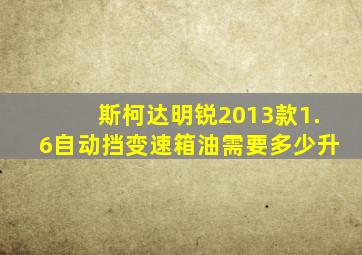 斯柯达明锐2013款1.6自动挡变速箱油需要多少升